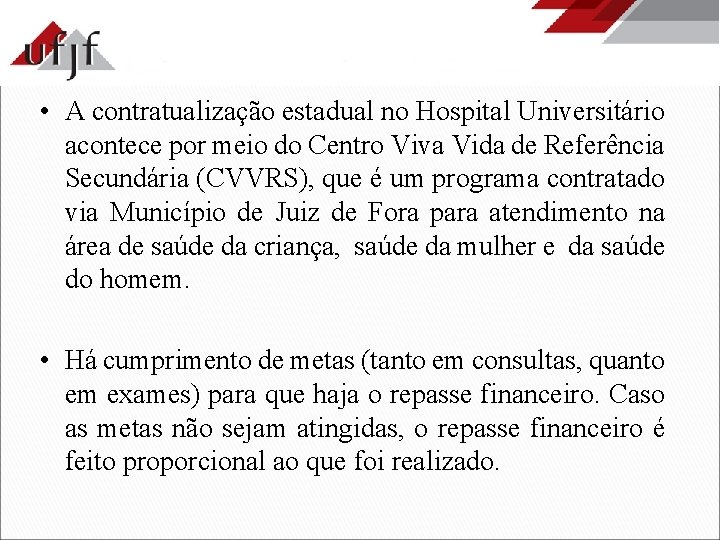 ufjf

• A contratualização estadual no Hospital Universitário acontece por meio do Centro Viva Vida de Referência Secundária (CVVRS), que é um programa contratado via Município de Juiz de Fora para atendimento na área de saúde da criança, saúde da mulher e da saúde do homem.

• Há cumprimento de metas (tanto em consultas, quanto em exames) para que haja o repasse financeiro. Caso as metas não sejam atingidas, o repasse financeiro é feito proporcional ao que foi realizado.